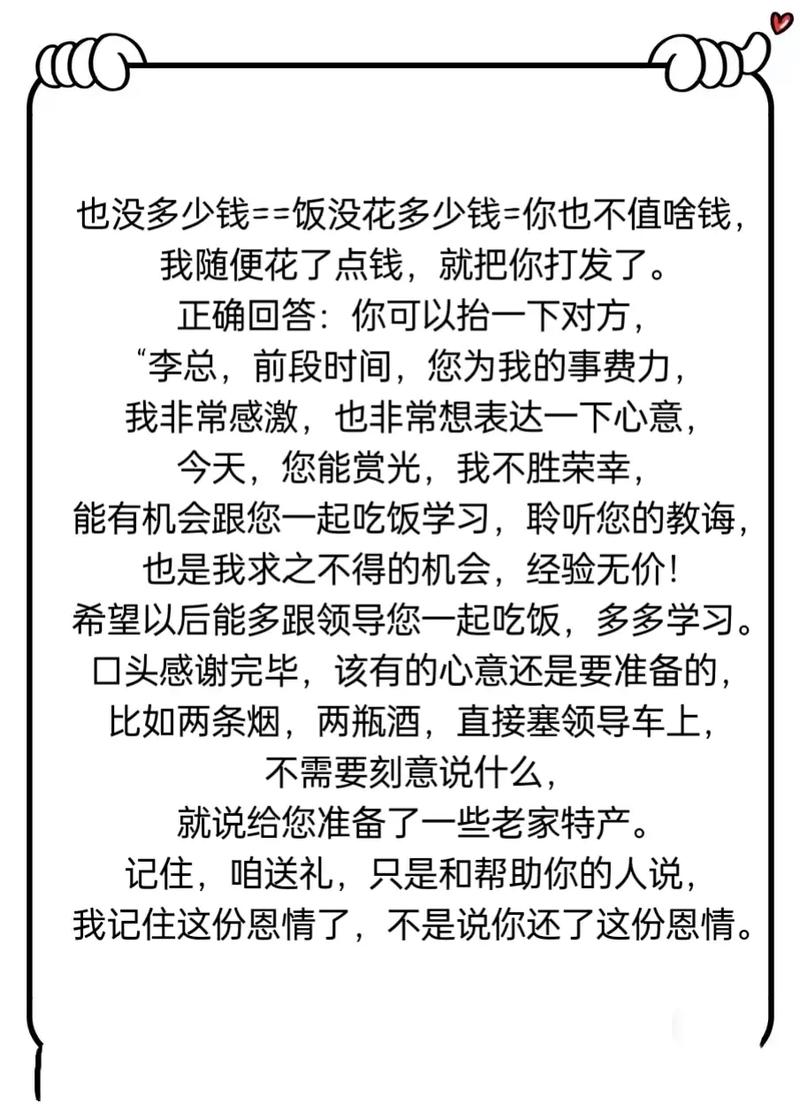 也没多少钱==饭没花多少钱=你也不值啥钱，
我随便花了点钱，就把你打发了。
正确回答：你可以抬一下对方，
“李总，前段时间，您为我的事费力，
我非常感激，也非常想表达一下心意，
今天，您能赏光，我不胜荣幸，
能有机会跟您一起吃饭学习，聆听您的教诲，
也是我求之不得的机会，经验无价！
希望以后能多跟领导您一起吃饭，多多学习。
口头感谢完毕，该有的心意还是要准备的，
比如两条烟，两瓶酒，直接塞领导车上，
不需要刻意说什么，
就说给您准备了一些老家特产。
记住，咱送礼，只是和帮助你的人说，
我记住这份恩情了，不是说你还了这份恩情。